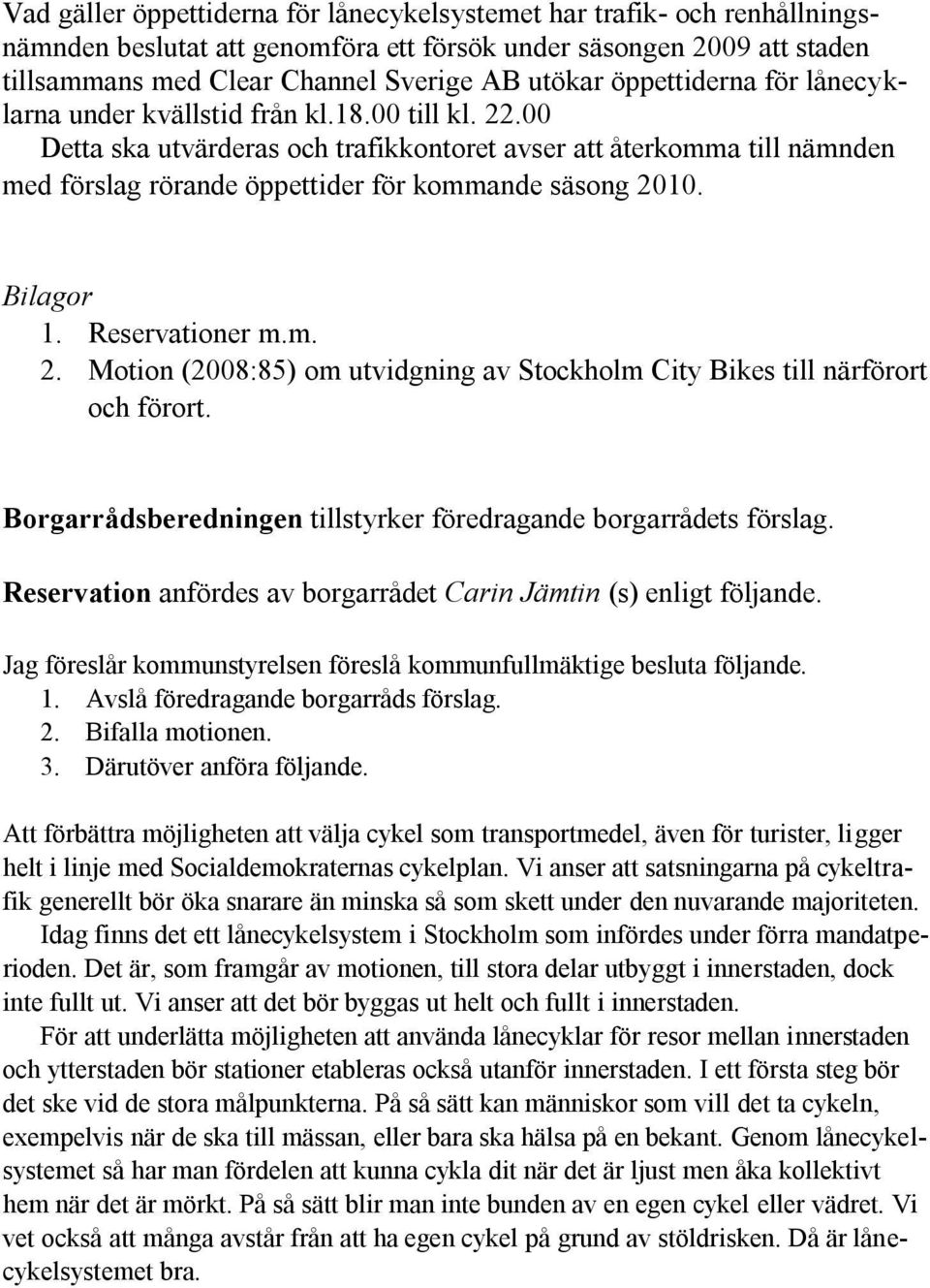 Vad gäller öppettiderna för lånecykelsystemet har trafik- och renhållningsnämnden beslutat att genomföra ett försök under säsongen 2009 att staden tillsammans med Clear Channel Sverige AB utökar öppettiderna för lånecyklarna under kvällstid från kl.18.00 till kl. 22.00
Detta ska utvärderas och trafikkontoret avser att återkomma till nämnden med förslag rörande öppettider för kommande säsong 2010.

Bilagor
1. Reservationer m.m.
2. Motion (2008:85) om utvidgning av Stockholm City Bikes till närförort och förort.

Borgarrådsberedningen tillstyrker föredragande borgarrådets förslag.

Reservation anfördes av borgarrådet Carin Jämtin (s) enligt följande.

Jag föreslår kommunstyrelsen föreslå kommunfullmäktige besluta följande.
1. Avslå föredragande borgarråds förslag.
2. Bifalla motionen.
3. Därutöver anföra följande.

Att förbättra möjligheten att välja cykel som transportmedel, även för turister, ligger helt i linje med Socialdemokraternas cykelplan. Vi anser att satsningarna på cykeltrafik generellt bör öka snarare än minska så som skett under den nuvarande majoriteten.
Idag finns det ett lånecykelsystem i Stockholm som infördes under förra mandatperioden. Det är, som framgår av motionen, till stora delar utbyggt i innerstaden, dock inte fullt ut. Vi anser att det bör byggas ut helt och fullt i innerstaden.
För att underlätta möjligheten att använda lånecyklar för resor mellan innerstaden och ytterstaden bör stationer etableras också utanför innerstaden. I ett första steg bör det ske vid de stora målpunkterna. På så sätt kan människor som vill det ta cykeln, exempelvis när de ska till mässan, eller bara ska hälsa på en bekant. Genom lånecykelsystemet så har man fördelen att kunna cykla dit när det är ljust men åka kollektivt hem när det är mörkt. På så sätt blir man inte bunden av en egen cykel eller vädret. Vi vet också att många avstår från att ha egen cykel på grund av stöldrisken. Då är lånecykelsystemet bra.